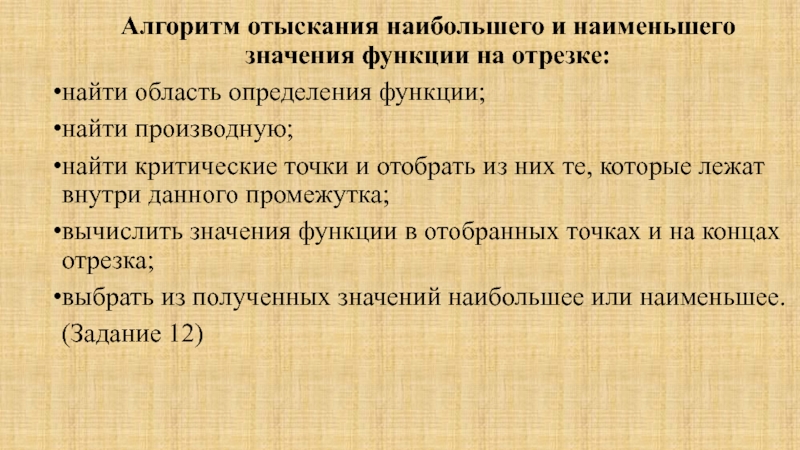 Алгоритм отыскания наибольшего и наименьшего значения функции на отрезке:

• найти область определения функции;

• найти производную;

• найти критические точки и отобрать из них те, которые лежат внутри данного промежутка;

• вычислить значения функции в отобранных точках и на концах отрезка;

• выбрать из полученных значений наибольшее или наименьшее. (Задание 12)